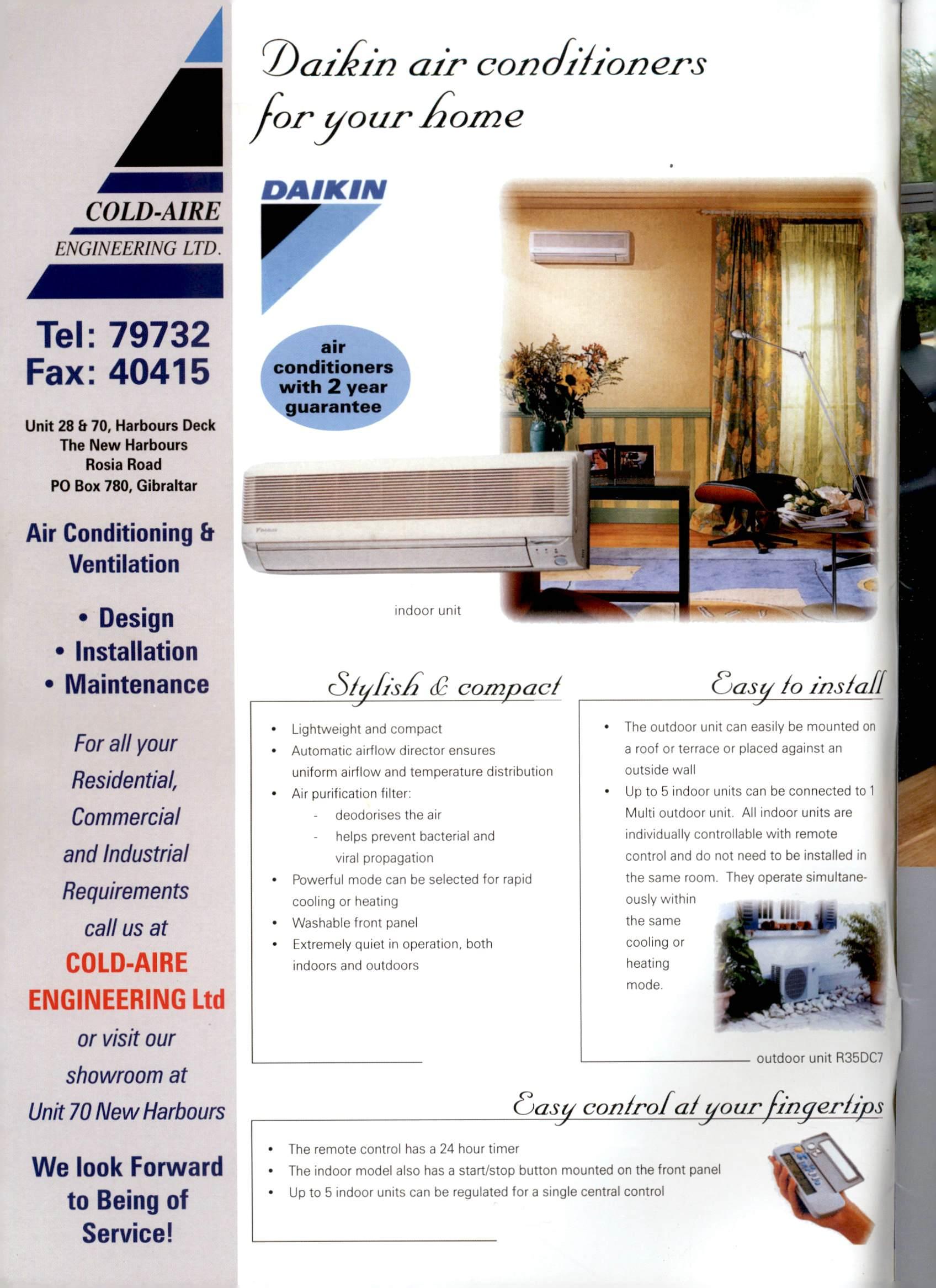 COLD-AIRE
ENGINEERING LTD.

Tel: 79732
Fax: 40415

Unit 28 & 70, Harbours Deck
The New Harbours
Rosia Road
PO Box 780, Gibraltar

Air Conditioning & Ventilation

• Design
• Installation
• Maintenance

For all your Residential, Commercial and Industrial Requirements call us at
COLD-AIRE ENGINEERING Ltd
or visit our showroom at
Unit 70 New Harbours

We look Forward to Being of Service!

Daikin air conditioners for your home

DAIKIN

air conditioners with 2 year guarantee

indoor unit

Stylish & compact

• Lightweight and compact
• Automatic airflow director ensures uniform airflow and temperature distribution
• Air purification filter:
- deodorises the air
- helps prevent bacterial and viral propagation
• Powerful mode can be selected for rapid cooling or heating
• Washable front panel
• Extremely quiet in operation, both indoors and outdoors

Easy to install

• The outdoor unit can easily be mounted on a roof or terrace or placed against an outside wall
• Up to 5 indoor units can be connected to 1 Multi outdoor unit. All indoor units are individually controllable with remote control and do not need to be installed in the same room. They operate simultaneously within the same cooling or heating mode.

outdoor unit R35DC7

Easy control at your fingertips

• The remote control has a 24 hour timer
• The indoor model also has a start/stop button mounted on the front panel
• Up to 5 indoor units can be regulated for a single central control